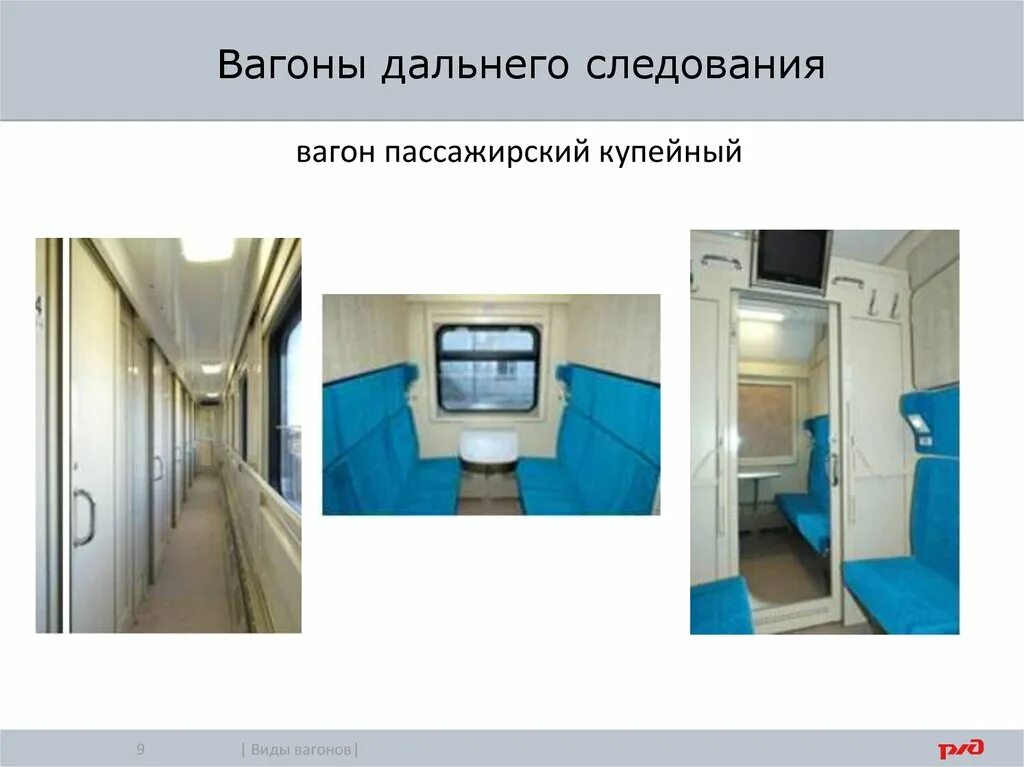 Вагоны дальнего следования

вагон пассажирский купейный

9

| Виды вагонов|

РЖД